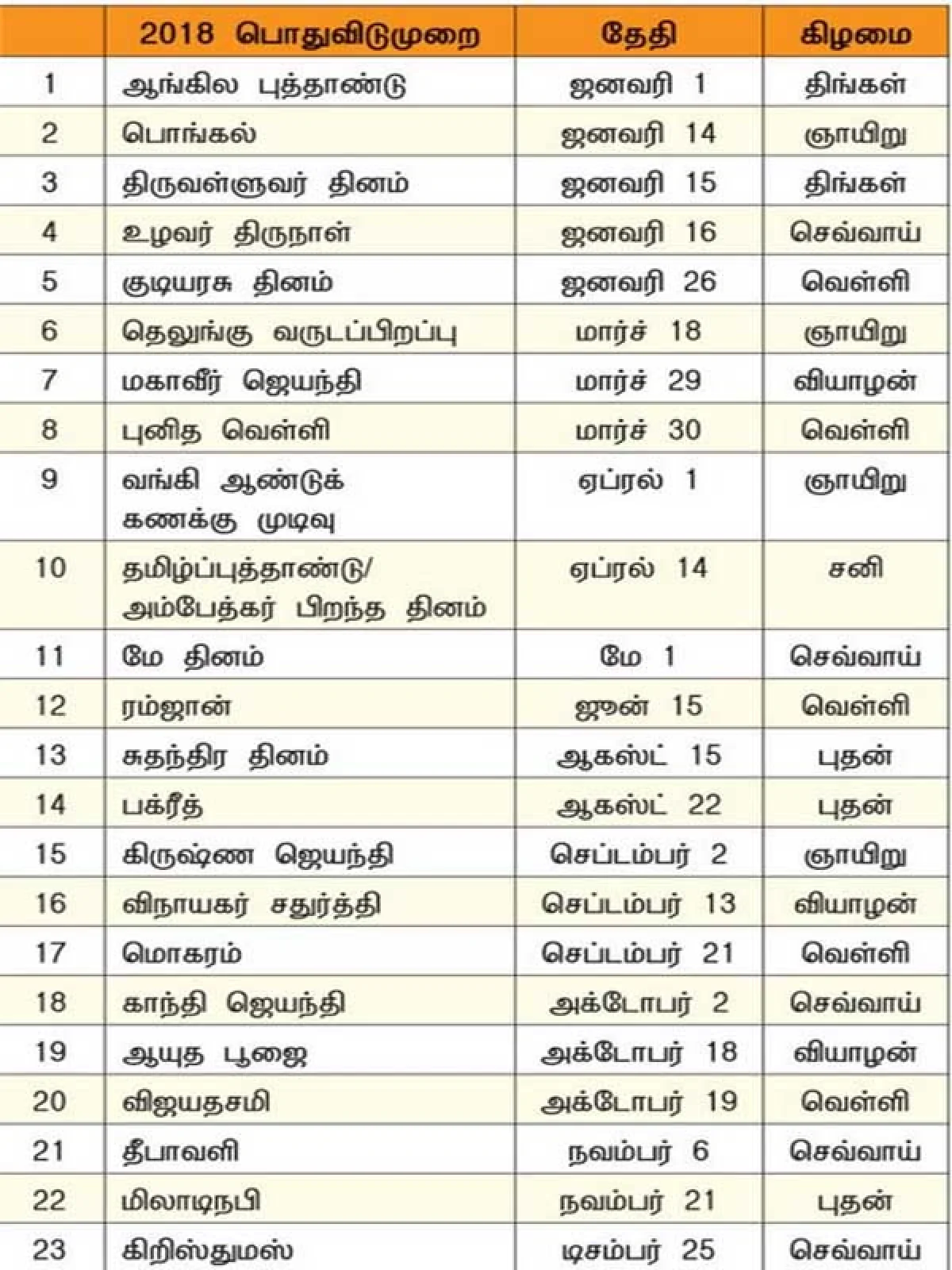 | | 2018 பொதுவிடுமுறை | தேதி | கிழமை |
|---|---|---|---|
| 1 | ஆங்கில புத்தாண்டு | ஜனவரி 1 | திங்கள் |
| 2 | பொங்கல் | ஜனவரி 14 | ஞாயிறு |
| 3 | திருவள்ளுவர் தினம் | ஜனவரி 15 | திங்கள் |
| 4 | உழவர் திருநாள் | ஜனவரி 16 | செவ்வாய் |
| 5 | குடியரசு தினம் | ஜனவரி 26 | வெள்ளி |
| 6 | தெலுங்கு வருடப்பிறப்பு | மார்ச் 18 | ஞாயிறு |
| 7 | மகாவீர் ஜெயந்தி | மார்ச் 29 | வியாழன் |
| 8 | புனித வெள்ளி | மார்ச் 30 | வெள்ளி |
| 9 | வங்கி ஆண்டுக் கணக்கு முடிவு | ஏப்ரல் 1 | ஞாயிறு |
| 10 | தமிழ்ப்புத்தாண்டு/ அம்பேத்கர் பிறந்த தினம் | ஏப்ரல் 14 | சனி |
| 11 | மே தினம் | மே 1 | செவ்வாய் |
| 12 | ரம்ஜான் | ஜூன் 15 | வெள்ளி |
| 13 | சுதந்திர தினம் | ஆகஸ்ட் 15 | புதன் |
| 14 | பக்ரீத் | ஆகஸ்ட் 22 | புதன் |
| 15 | கிருஷ்ண ஜெயந்தி | செப்டம்பர் 2 | ஞாயிறு |
| 16 | விநாயகர் சதுர்த்தி | செப்டம்பர் 13 | வியாழன் |
| 17 | மொகரம் | செப்டம்பர் 21 | வெள்ளி |
| 18 | காந்தி ஜெயந்தி | அக்டோபர் 2 | செவ்வாய் |
| 19 | ஆயுத பூஜை | அக்டோபர் 18 | வியாழன் |
| 20 | விஜயதசமி | அக்டோபர் 19 | வெள்ளி |
| 21 | தீபாவளி | நவம்பர் 6 | செவ்வாய் |
| 22 | மிலாடிநபி | நவம்பர் 21 | புதன் |
| 23 | கிறிஸ்துமஸ் | டிசம்பர் 25 | செவ்வாய் |